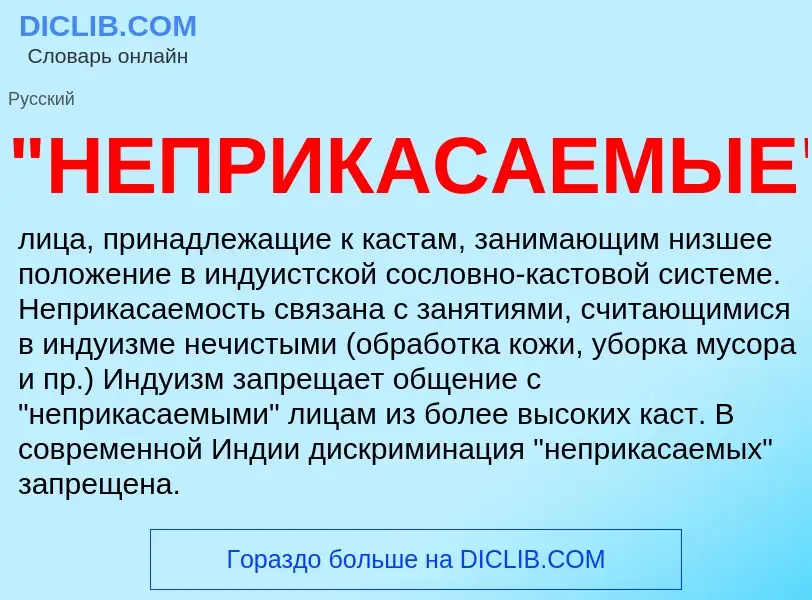 DICLIB.COM
Словарь онлайн

Русский

"НЕПРИКАСАЕМЫЕ"

лица, принадлежащие к кастам, занимающим низшее положение в индуистской сословно-кастовой системе. Неприкасаемость связана с занятиями, считающимися в индуизме нечистыми (обработка кожи, уборка мусора и пр.) Индуизм запрещает общение с "неприкасаемыми" лицам из более высоких каст. В современной Индии дискриминация "неприкасаемых" запрещена.

Гораздо больше на DICLIB.COM